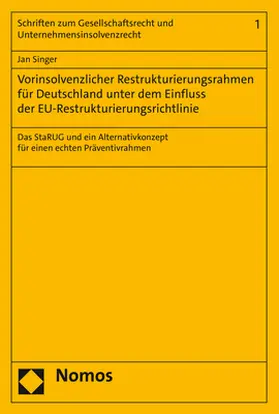 Schriften zum Gesellschaftsrecht und Unternehmensinsolvenzrecht

1

Jan Singer

Vorinsolvenzlicher Restrukturierungsrahmen für Deutschland unter dem Einfluss der EU-Restrukturierungsrichtlinie

Das StaRUG und ein Alternativkonzept für einen echten Präventivrahmen

Nomos